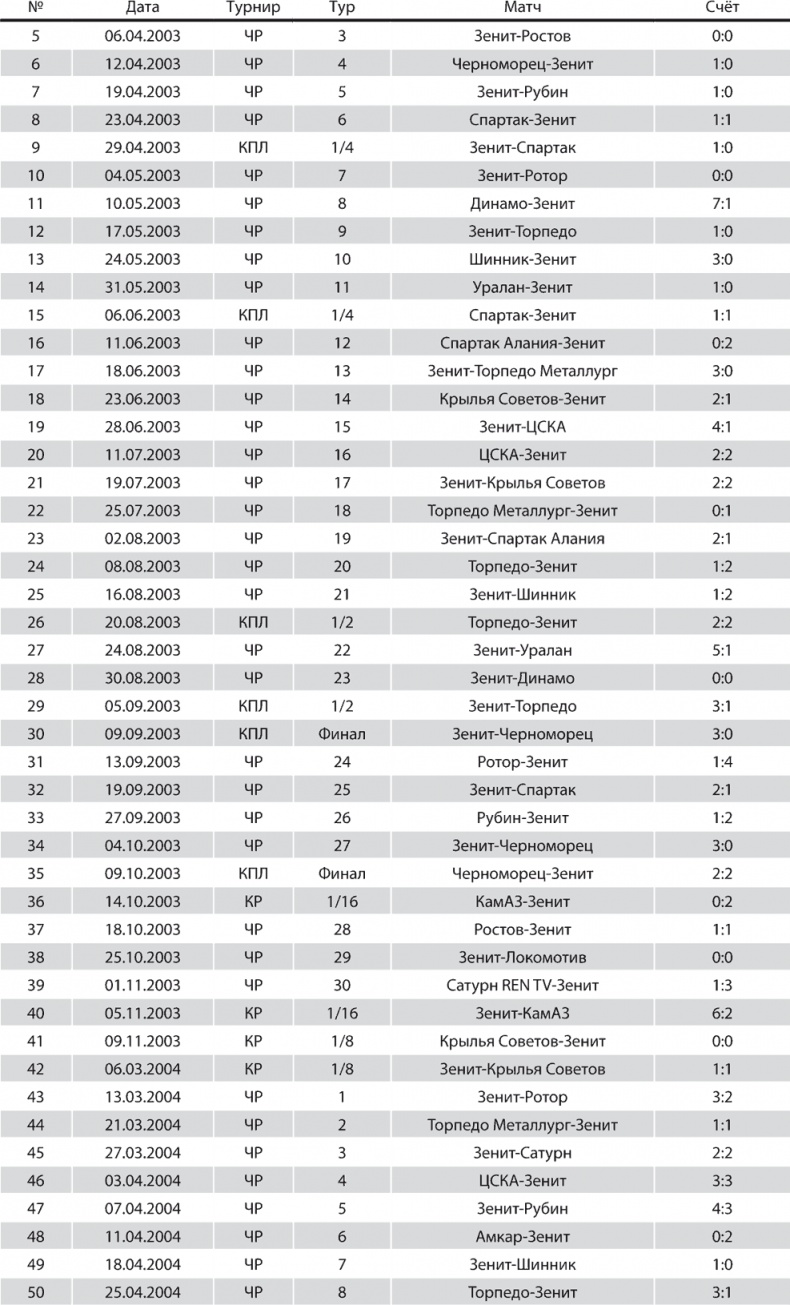 | № | Дата | Турнир | Тур | Матч | Счёт |
|---|---|---|---|---|---|
| 5 | 06.04.2003 | ЧР | 3 | Зенит-Ростов | 0:0 |
| 6 | 12.04.2003 | ЧР | 4 | Черноморец-Зенит | 1:0 |
| 7 | 19.04.2003 | ЧР | 5 | Зенит-Рубин | 1:0 |
| 8 | 23.04.2003 | ЧР | 6 | Спартак-Зенит | 1:1 |
| 9 | 29.04.2003 | КПЛ | 1/4 | Зенит-Спартак | 1:0 |
| 10 | 04.05.2003 | ЧР | 7 | Зенит-Ротор | 0:0 |
| 11 | 10.05.2003 | ЧР | 8 | Динамо-Зенит | 7:1 |
| 12 | 17.05.2003 | ЧР | 9 | Зенит-Торпедо | 1:0 |
| 13 | 24.05.2003 | ЧР | 10 | Шинник-Зенит | 3:0 |
| 14 | 31.05.2003 | ЧР | 11 | Уралан-Зенит | 1:0 |
| 15 | 06.06.2003 | КПЛ | 1/4 | Спартак-Зенит | 1:1 |
| 16 | 11.06.2003 | ЧР | 12 | Спартак Алания-Зенит | 0:2 |
| 17 | 18.06.2003 | ЧР | 13 | Зенит-Торпедо Металлург | 3:0 |
| 18 | 23.06.2003 | ЧР | 14 | Крылья Советов-Зенит | 2:1 |
| 19 | 28.06.2003 | ЧР | 15 | Зенит-ЦСКА | 4:1 |
| 20 | 11.07.2003 | ЧР | 16 | ЦСКА-Зенит | 2:2 |
| 21 | 19.07.2003 | ЧР | 17 | Зенит-Крылья Советов | 2:2 |
| 22 | 25.07.2003 | ЧР | 18 | Торпедо Металлург-Зенит | 0:1 |
| 23 | 02.08.2003 | ЧР | 19 | Зенит-Спартак Алания | 2:1 |
| 24 | 08.08.2003 | ЧР | 20 | Торпедо-Зенит | 1:2 |
| 25 | 16.08.2003 | ЧР | 21 | Зенит-Шинник | 1:2 |
| 26 | 20.08.2003 | КПЛ | 1/2 | Торпедо-Зенит | 2:2 |
| 27 | 24.08.2003 | ЧР | 22 | Зенит-Уралан | 5:1 |
| 28 | 30.08.2003 | ЧР | 23 | Зенит-Динамо | 0:0 |
| 29 | 05.09.2003 | КПЛ | 1/2 | Зенит-Торпедо | 3:1 |
| 30 | 09.09.2003 | КПЛ | Финал | Зенит-Черноморец | 3:0 |
| 31 | 13.09.2003 | ЧР | 24 | Ротор-Зенит | 1:4 |
| 32 | 19.09.2003 | ЧР | 25 | Зенит-Спартак | 2:1 |
| 33 | 27.09.2003 | ЧР | 26 | Рубин-Зенит | 1:2 |
| 34 | 04.10.2003 | ЧР | 27 | Зенит-Черноморец | 3:0 |
| 35 | 09.10.2003 | КПЛ | Финал | Черноморец-Зенит | 2:2 |
| 36 | 14.10.2003 | КР | 1/16 | КамАЗ-Зенит | 0:2 |
| 37 | 18.10.2003 | ЧР | 28 | Ростов-Зенит | 1:1 |
| 38 | 25.10.2003 | ЧР | 29 | Зенит-Локомотив | 0:0 |
| 39 | 01.11.2003 | ЧР | 30 | Сатурн REN TV-Зенит | 1:3 |
| 40 | 05.11.2003 | КР | 1/16 | Зенит-КамАЗ | 6:2 |
| 41 | 09.11.2003 | КР | 1/8 | Крылья Советов-Зенит | 0:0 |
| 42 | 06.03.2004 | КР | 1/8 | Зенит-Крылья Советов | 1:1 |
| 43 | 13.03.2004 | ЧР | 1 | Зенит-Ротор | 3:2 |
| 44 | 21.03.2004 | ЧР | 2 | Торпедо Металлург-Зенит | 1:1 |
| 45 | 27.03.2004 | ЧР | 3 | Зенит-Сатурн | 2:2 |
| 46 | 03.04.2004 | ЧР | 4 | ЦСКА-Зенит | 3:3 |
| 47 | 07.04.2004 | ЧР | 5 | Зенит-Рубин | 4:3 |
| 48 | 11.04.2004 | ЧР | 6 | Амкар-Зенит | 0:2 |
| 49 | 18.04.2004 | ЧР | 7 | Зенит-Шинник | 1:0 |
| 50 | 25.04.2004 | ЧР | 8 | Торпедо-Зенит | 3:1 |